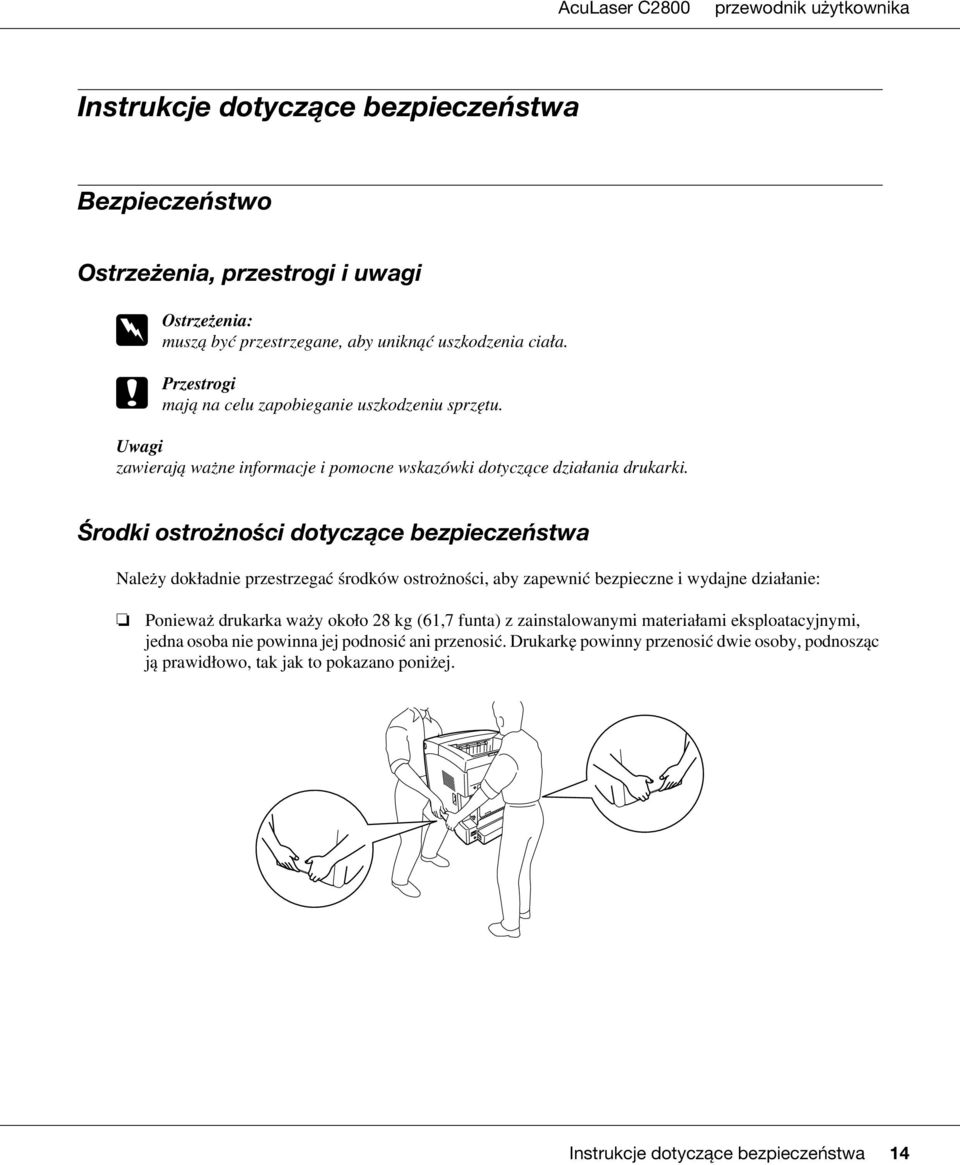 AcuLaser C2800 przewodnik użytkownika

Instrukcje dotyczące bezpieczeństwa

Bezpieczeństwo

Ostrzeżenia, przestrogi i uwagi

Ostrzeżenia:
muszą być przestrzegane, aby uniknąć uszkodzenia ciała.

Przestrogi
mają na celu zapobieganie uszkodzeniu sprzętu.

Uwagi
zawierają ważne informacje i pomocne wskazówki dotyczące działania drukarki.

Środki ostrożności dotyczące bezpieczeństwa

Należy dokładnie przestrzegać środków ostrożności, aby zapewnić bezpieczne i wydajne działanie:

❏ Ponieważ drukarka waży około 28 kg (61,7 funta) z zainstalowanymi materiałami eksploatacyjnymi, jedna osoba nie powinna jej podnosić ani przenosić. Drukarkę powinny przenosić dwie osoby, podnosząc ją prawidłowo, tak jak to pokazano poniżej.

Instrukcje dotyczące bezpieczeństwa 14